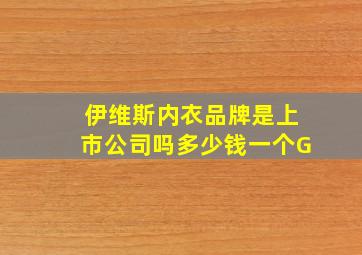 伊维斯内衣品牌是上市公司吗多少钱一个G